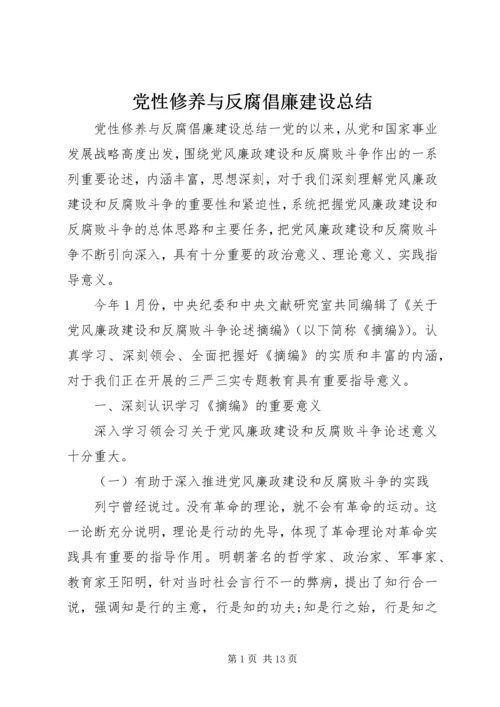 党性修养与反腐倡廉建设总结

党性修养与反腐倡廉建设总结一党的以来，从党和国家事业发展战略高度出发，围绕党风廉政建设和反腐败斗争作出的一系列重要论述，内涵丰富，思想深刻，对于我们深刻理解党风廉政建设和反腐败斗争的重要性和紧迫性，系统把握党风廉政建设和反腐败斗争的总体思路和主要任务，把党风廉政建设和反腐败斗争不断引向深入，具有十分重要的政治意义、理论意义、实践指导意义。

今年1月份，中央纪委和中央文献研究室共同编辑了《关于党风廉政建设和反腐败斗争论述摘编》（以下简称《摘编》）。认真学习、深刻领会、全面把握好《摘编》的实质和丰富的内涵，对于我们正在开展的三严三实专题教育具有重要指导意义。

一、深刻认识学习《摘编》的重要意义

深入学习领会习关于党风廉政建设和反腐败斗争论述意义十分重大。

（一）有助于深入推进党风廉政建设和反腐败斗争的实践

列宁曾经说过。没有革命的理论，就不会有革命的运动。这一论断充分说明，理论是行动的先导，体现了革命理论对革命实践具有重要的指导作用。明朝著名的哲学家、政治家、军事家、教育家王阳明，针对当时社会言行不一的弊病，提出了知行合一说，强调知是行的主意，行是知的功夫;知是行之始，行是知之

第1页 共13页